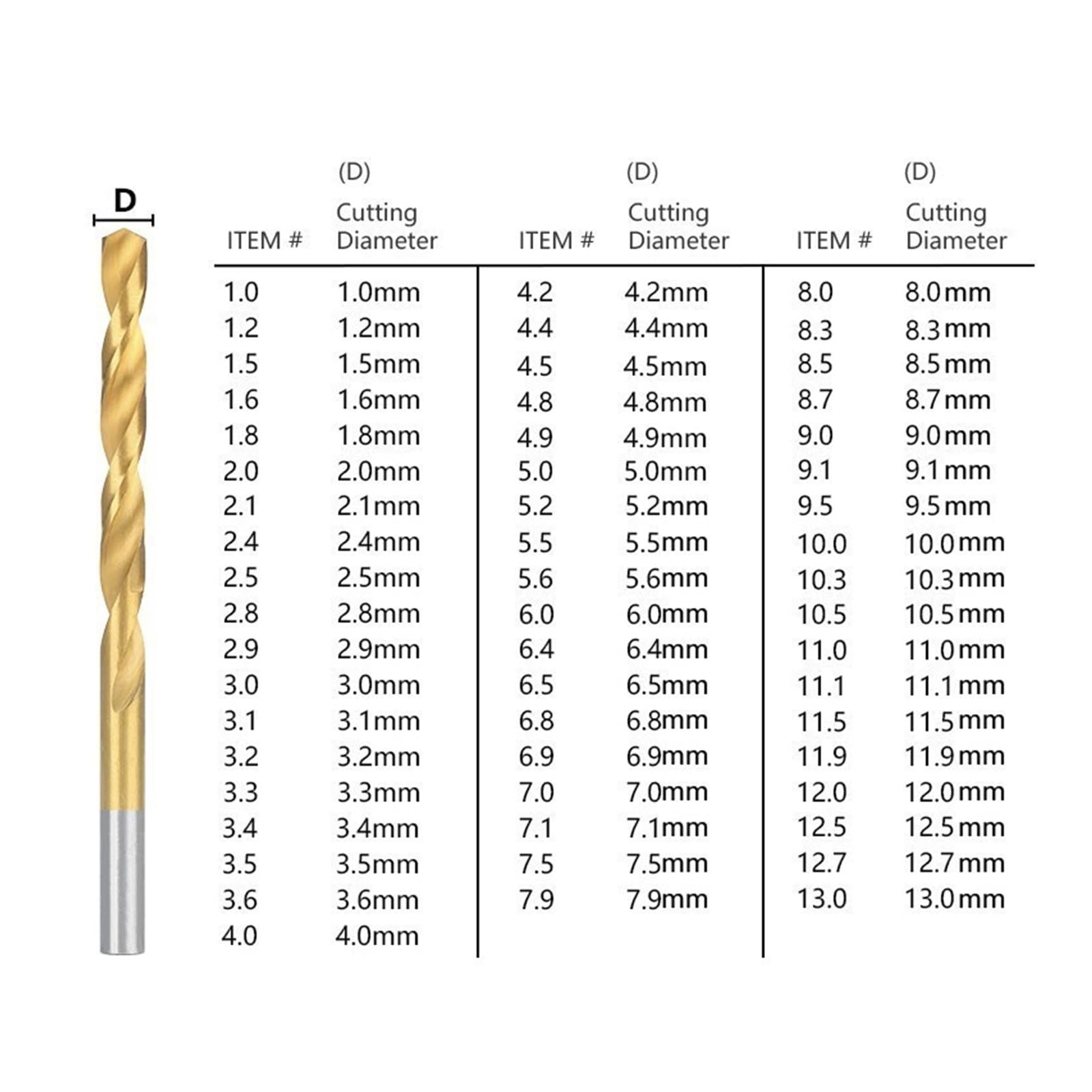 D

| ITEM # | (D) Cutting Diameter |
|---|---|
| 1.0 | 1.0mm |
| 1.2 | 1.2mm |
| 1.5 | 1.5mm |
| 1.6 | 1.6mm |
| 1.8 | 1.8mm |
| 2.0 | 2.0mm |
| 2.1 | 2.1mm |
| 2.4 | 2.4mm |
| 2.5 | 2.5mm |
| 2.8 | 2.8mm |
| 2.9 | 2.9mm |
| 3.0 | 3.0mm |
| 3.1 | 3.1mm |
| 3.2 | 3.2mm |
| 3.3 | 3.3mm |
| 3.4 | 3.4mm |
| 3.5 | 3.5mm |
| 3.6 | 3.6mm |
| 4.0 | 4.0mm |

| ITEM # | (D) Cutting Diameter |
|---|---|
| 4.2 | 4.2mm |
| 4.4 | 4.4mm |
| 4.5 | 4.5mm |
| 4.8 | 4.8mm |
| 4.9 | 4.9mm |
| 5.0 | 5.0mm |
| 5.2 | 5.2mm |
| 5.5 | 5.5mm |
| 5.6 | 5.6mm |
| 6.0 | 6.0mm |
| 6.4 | 6.4mm |
| 6.5 | 6.5mm |
| 6.8 | 6.8mm |
| 6.9 | 6.9mm |
| 7.0 | 7.0mm |
| 7.1 | 7.1mm |
| 7.5 | 7.5mm |
| 7.9 | 7.9mm |

| ITEM # | (D) Cutting Diameter |
|---|---|
| 8.0 | 8.0mm |
| 8.3 | 8.3mm |
| 8.5 | 8.5mm |
| 8.7 | 8.7mm |
| 9.0 | 9.0mm |
| 9.1 | 9.1mm |
| 9.5 | 9.5mm |
| 10.0 | 10.0mm |
| 10.3 | 10.3mm |
| 10.5 | 10.5mm |
| 11.0 | 11.0mm |
| 11.1 | 11.1mm |
| 11.5 | 11.5mm |
| 11.9 | 11.9mm |
| 12.0 | 12.0mm |
| 12.5 | 12.5mm |
| 12.7 | 12.7mm |
| 13.0 | 13.0mm |